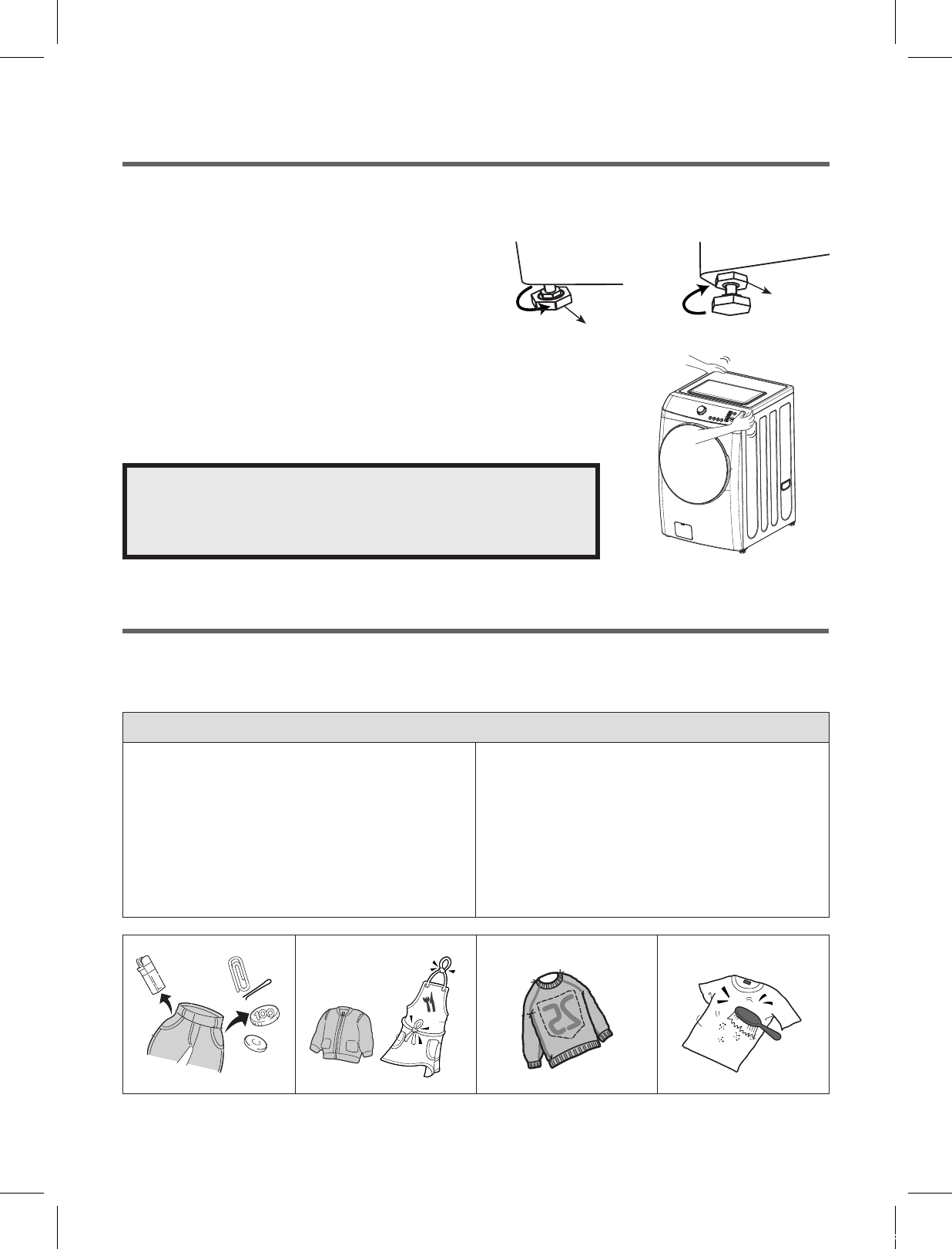 100

25